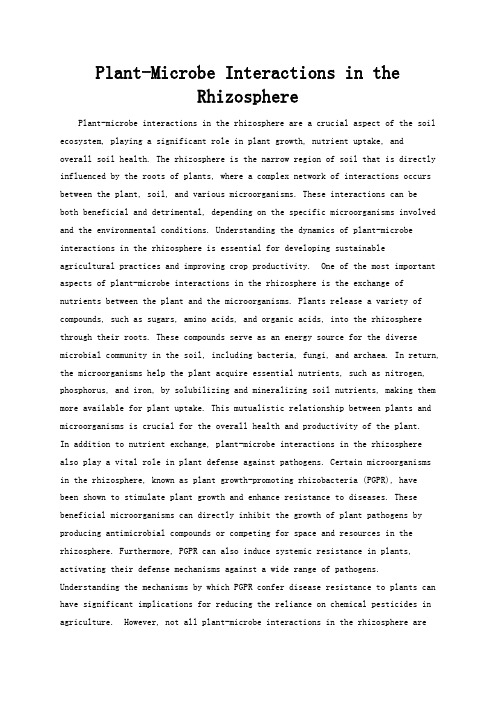 Plant-Microbe Interactions in the Rhizosphere

Plant-microbe interactions in the rhizosphere are a crucial aspect of the soil ecosystem, playing a significant role in plant growth, nutrient uptake, and overall soil health. The rhizosphere is the narrow region of soil that is directly influenced by the roots of plants, where a complex network of interactions occurs between the plant, soil, and various microorganisms. These interactions can be both beneficial and detrimental, depending on the specific microorganisms involved and the environmental conditions. Understanding the dynamics of plant-microbe interactions in the rhizosphere is essential for developing sustainable agricultural practices and improving crop productivity. One of the most important aspects of plant-microbe interactions in the rhizosphere is the exchange of nutrients between the plant and the microorganisms. Plants release a variety of compounds, such as sugars, amino acids, and organic acids, into the rhizosphere through their roots. These compounds serve as an energy source for the diverse microbial community in the soil, including bacteria, fungi, and archaea. In return, the microorganisms help the plant acquire essential nutrients, such as nitrogen, phosphorus, and iron, by solubilizing and mineralizing soil nutrients, making them more available for plant uptake. This mutualistic relationship between plants and microorganisms is crucial for the overall health and productivity of the plant. In addition to nutrient exchange, plant-microbe interactions in the rhizosphere also play a vital role in plant defense against pathogens. Certain microorganisms in the rhizosphere, known as plant growth-promoting rhizobacteria (PGPR), have been shown to stimulate plant growth and enhance resistance to diseases. These beneficial microorganisms can directly inhibit the growth of plant pathogens by producing antimicrobial compounds or competing for space and resources in the rhizosphere. Furthermore, PGPR can also induce systemic resistance in plants, activating their defense mechanisms against a wide range of pathogens. Understanding the mechanisms by which PGPR confer disease resistance to plants can have significant implications for reducing the reliance on chemical pesticides in agriculture. However, not all plant-microbe interactions in the rhizosphere are